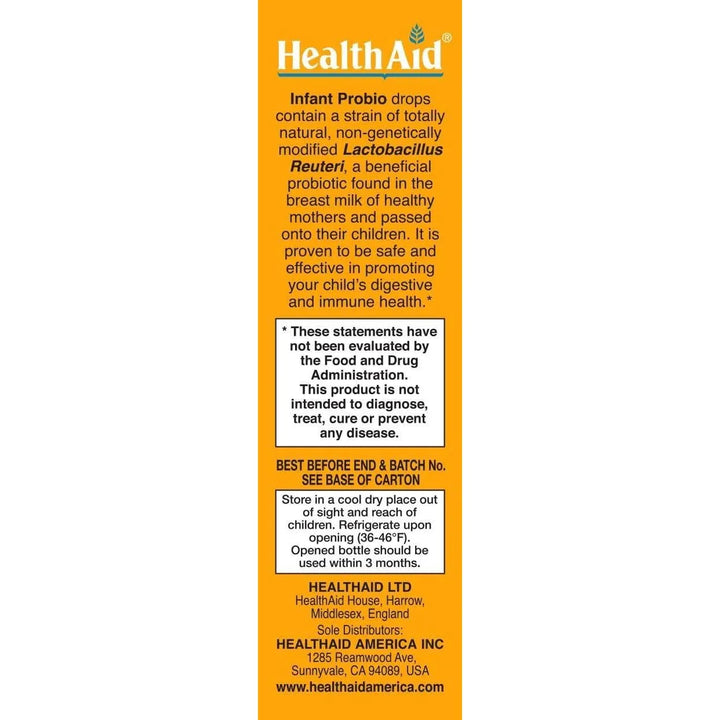 HealthAid®

Infant Probio drops contain a strain of totally natural, non-genetically modified Lactobacillus Reuteri, a beneficial probiotic found in the breast milk of healthy mothers and passed onto their children. It is proven to be safe and effective in promoting your child's digestive and immune health.*

* These statements have not been evaluated by the Food and Drug Administration. This product is not intended to diagnose, treat, cure or prevent any disease.

BEST BEFORE END & BATCH No. SEE BASE OF CARTON

Store in a cool dry place out of sight and reach of children. Refrigerate upon opening (36-46°F). Opened bottle should be used within 3 months.

HEALTHAID LTD
HealthAid House, Harrow,
Middlesex, England
Sole Distributors:
HEALTHAID AMERICA INC
1285 Reamwood Ave,
Sunnyvale, CA 94089, USA
www.healthaidamerica.com